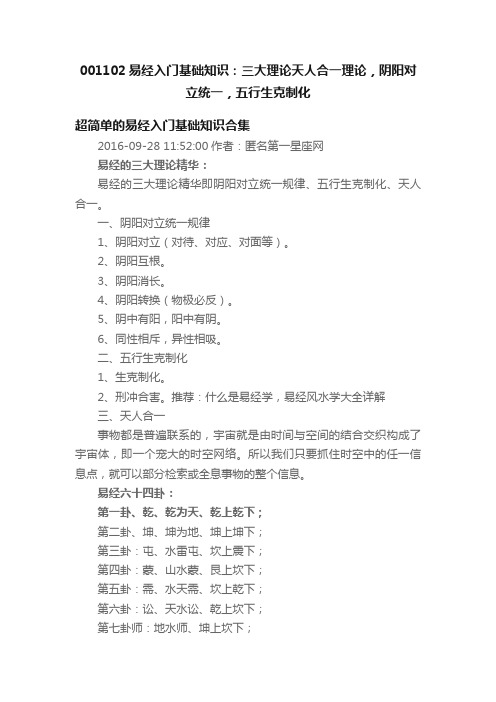 001102 易经入门基础知识：三大理论天人合一理论，阴阳对立统一，五行生克制化

超简单的易经入门基础知识合集

2016-09-28 11:52:00 作者：匿名第一星座网

易经的三大理论精华：

易经的三大理论精华即阴阳对立统一规律、五行生克制化、天人合一。

一、阴阳对立统一规律

1、阴阳对立（对待、对应、对面等）。

2、阴阳互根。

3、阴阳消长。

4、阴阳转换（物极必反）。

5、阴中有阳，阳中有阴。

6、同性相斥，异性相吸。

二、五行生克制化

1、生克制化。

2、刑冲合害。推荐：什么是易经学，易经风水学大全详解

三、天人合一

事物都是普遍联系的，宇宙就是由时间与空间的结合交织构成了宇宙体，即一个宠大的时空网络。所以我们只要抓住时空中的任一信息点，就可以部分检索或全息事物的整个信息。

易经六十四卦：

第一卦、乾、乾为天、乾上乾下；

第二卦、坤、坤为地、坤上坤下；

第三卦：屯、水雷屯、坎上震下；

第四卦：蒙、山水蒙、艮上坎下；

第五卦：需、水天需、坎上乾下；

第六卦：讼、天水讼、乾上坎下；

第七卦师：地水师、坤上坎下；